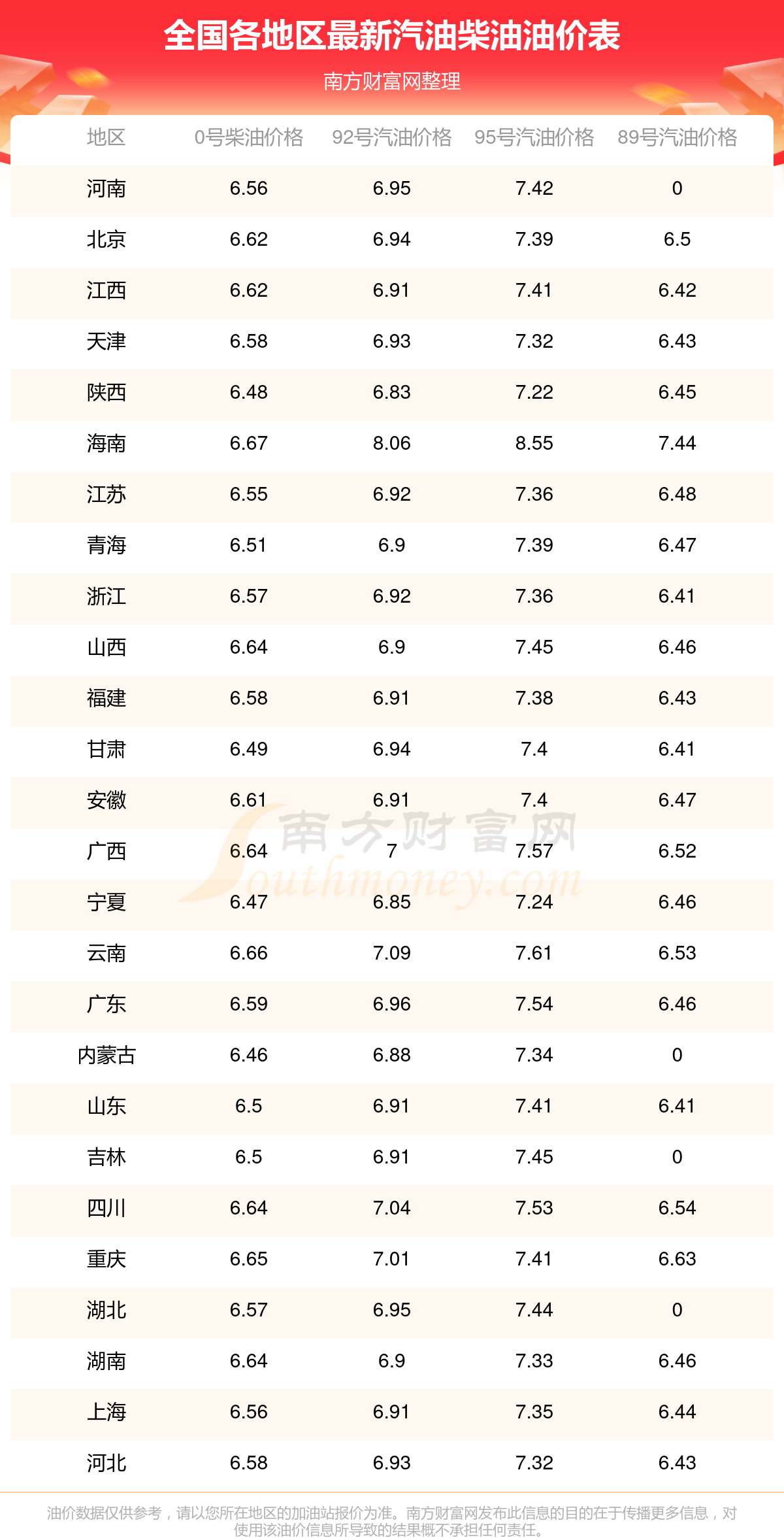 全国各地区最新汽油柴油油价表

南方财富网整理

| 地区 | 0号柴油价格 | 92号汽油价格 | 95号汽油价格 | 89号汽油价格 |
|---|---|---|---|---|
| 河南 | 6.56 | 6.95 | 7.42 | 0 |
| 北京 | 6.62 | 6.94 | 7.39 | 6.5 |
| 江西 | 6.62 | 6.91 | 7.41 | 6.42 |
| 天津 | 6.58 | 6.93 | 7.32 | 6.43 |
| 陕西 | 6.48 | 6.83 | 7.22 | 6.45 |
| 海南 | 6.67 | 8.06 | 8.55 | 7.44 |
| 江苏 | 6.55 | 6.92 | 7.36 | 6.48 |
| 青海 | 6.51 | 6.9 | 7.39 | 6.47 |
| 浙江 | 6.57 | 6.92 | 7.36 | 6.41 |
| 山西 | 6.64 | 6.9 | 7.45 | 6.46 |
| 福建 | 6.58 | 6.91 | 7.38 | 6.43 |
| 甘肃 | 6.49 | 6.94 | 7.4 | 6.41 |
| 安徽 | 6.61 | 6.91 | 7.4 | 6.47 |
| 广西 | 6.64 | 7 | 7.57 | 6.52 |
| 宁夏 | 6.47 | 6.85 | 7.24 | 6.46 |
| 云南 | 6.66 | 7.09 | 7.61 | 6.53 |
| 广东 | 6.59 | 6.96 | 7.54 | 6.46 |
| 内蒙古 | 6.46 | 6.88 | 7.34 | 0 |
| 山东 | 6.5 | 6.91 | 7.41 | 6.41 |
| 吉林 | 6.5 | 6.91 | 7.45 | 0 |
| 四川 | 6.64 | 7.04 | 7.53 | 6.54 |
| 重庆 | 6.65 | 7.01 | 7.41 | 6.63 |
| 湖北 | 6.57 | 6.95 | 7.44 | 0 |
| 湖南 | 6.64 | 6.9 | 7.33 | 6.46 |
| 上海 | 6.56 | 6.91 | 7.35 | 6.44 |
| 河北 | 6.58 | 6.93 | 7.32 | 6.43 |

油价数据仅供参考，请以您所在地区的加油站报价为准。南方财富网发布此信息的目的在于传播更多信息，对使用该油价信息所导致的结果概不承担任何责任。

南方财富网
Southmoney.com